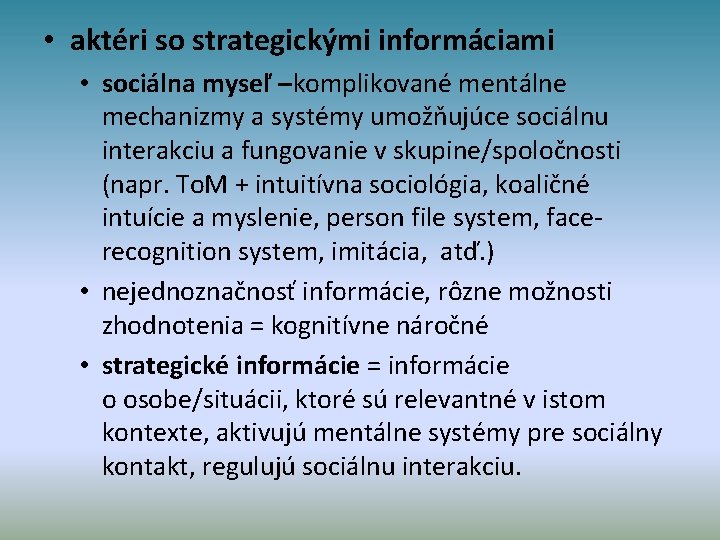 • aktéri so strategickými informáciami

• sociálna myseľ –komplikované mentálne mechanizmy a systémy umožňujúce sociálnu interakciu a fungovanie v skupine/spoločnosti (napr. ToM + intuitívna sociológia, koaličné intuície a myslenie, person file system, face-recognition system, imitácia, atď.)

• nejednoznačnosť informácie, rôzne možnosti zhodnotenia = kognitívne náročné

• strategické informácie = informácie o osobe/situácii, ktoré sú relevantné v istom kontexte, aktivujú mentálne systémy pre sociálny kontakt, regulujú sociálnu interakciu.